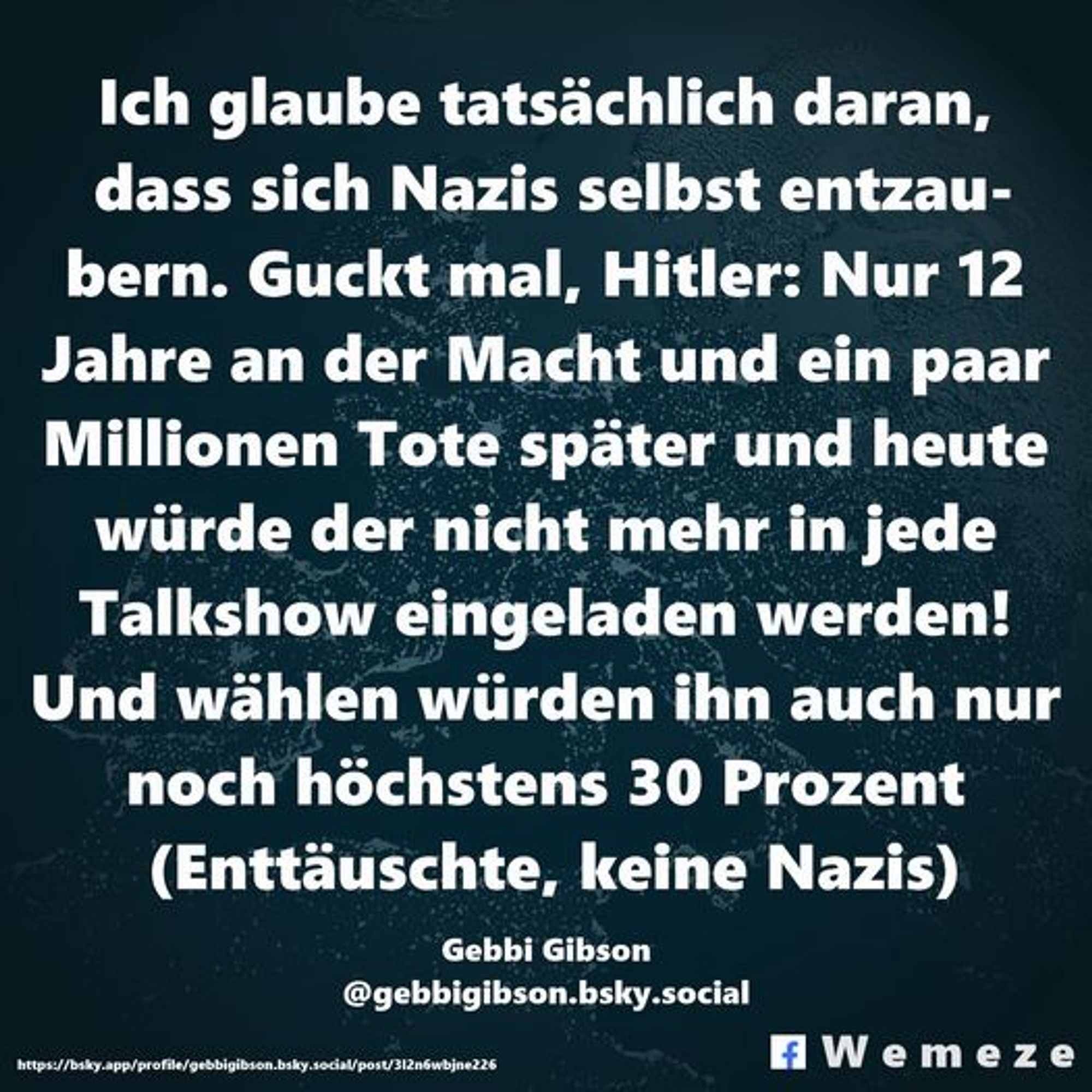 Ich glaube tatsächlich daran, dass sich Nazis selbst entzaubern. Guckt mal, Hitler: Nur 12 Jahre an der Macht und ein paar Millionen Tote später und heute würde der nicht mehr in jede Talkshow eingeladen werden! Und wählen würden ihn auch nur noch höchstens 30 Prozent (Enttäuschte, keine Nazis)

Gebbi Gibson
@gebbigibson.bsky.social

https://bsky.app/profile/gebbigibson.bsky.social/post/3l2n6wbjne226

Wemeze